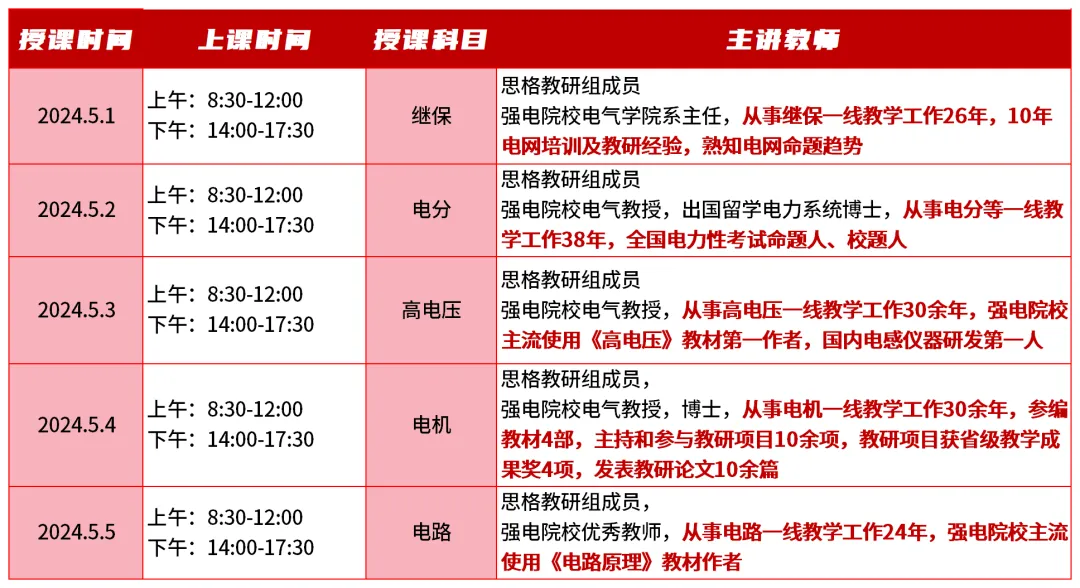 | 授课时间 | 上课时间 | 授课科目 | 主讲教师 |
|---|---|---|---|
| 2024.5.1 | 上午：8:30-12:00 下午：14:00-17:30 | 继保 | 思格教研组成员 强电院校电气学院系主任，从事继保一线教学工作26年，10年电网培训及教研经验，熟知电网命题趋势 |
| 2024.5.2 | 上午：8:30-12:00 下午：14:00-17:30 | 电分 | 思格教研组成员 强电院校电气教授，出国留学电力系统博士，从事电分等一线教学工作38年，全国电力性考试命题人、校题人 |
| 2024.5.3 | 上午：8:30-12:00 下午：14:00-17:30 | 高电压 | 思格教研组成员 强电院校电气教授，从事高电压一线教学工作30余年，强电院校主流使用《高电压》教材第一作者，国内电感仪器研发第一人 |
| 2024.5.4 | 上午：8:30-12:00 下午：14:00-17:30 | 电机 | 思格教研组成员， 强电院校电气教授，博士，从事电机一线教学工作30余年，参编教材4部，主持和参与教研项目10余项，教研项目获省级教学成果奖4项，发表教研论文10余篇 |
| 2024.5.5 | 上午：8:30-12:00 下午：14:00-17:30 | 电路 | 思格教研组成员， 强电院校优秀教师，从事电路一线教学工作24年，强电院校主流使用《电路原理》教材作者 |